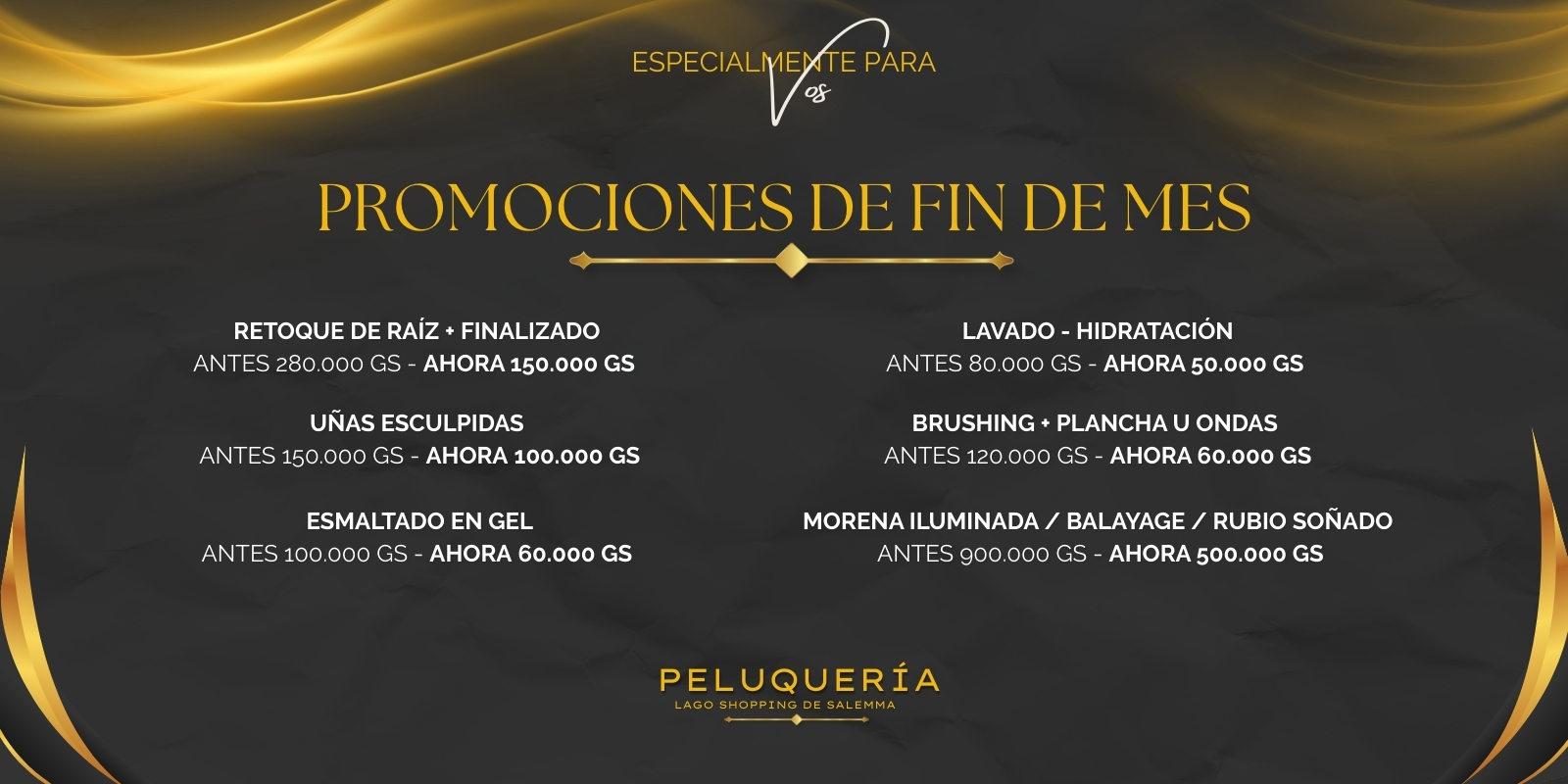 ESPECIALMENTE PARA
Vos

PROMOCIONES DE FIN DE MES

RETOQUE DE RAÍZ + FINALIZADO
ANTES 280.000 GS - AHORA 150.000 GS

UÑAS ESCULPIDAS
ANTES 150.000 GS - AHORA 100.000 GS

ESMALTADO EN GEL
ANTES 100.000 GS - AHORA 60.000 GS

LAVADO - HIDRATACIÓN
ANTES 80.000 GS - AHORA 50.000 GS

BRUSHING + PLANCHA U ONDAS
ANTES 120.000 GS - AHORA 60.000 GS

MORENA ILUMINADA / BALAYAGE / RUBIO SOÑADO
ANTES 900.000 GS - AHORA 500.000 GS

PELUQUERÍA
LAGO SHOPPING DE SALEMMA